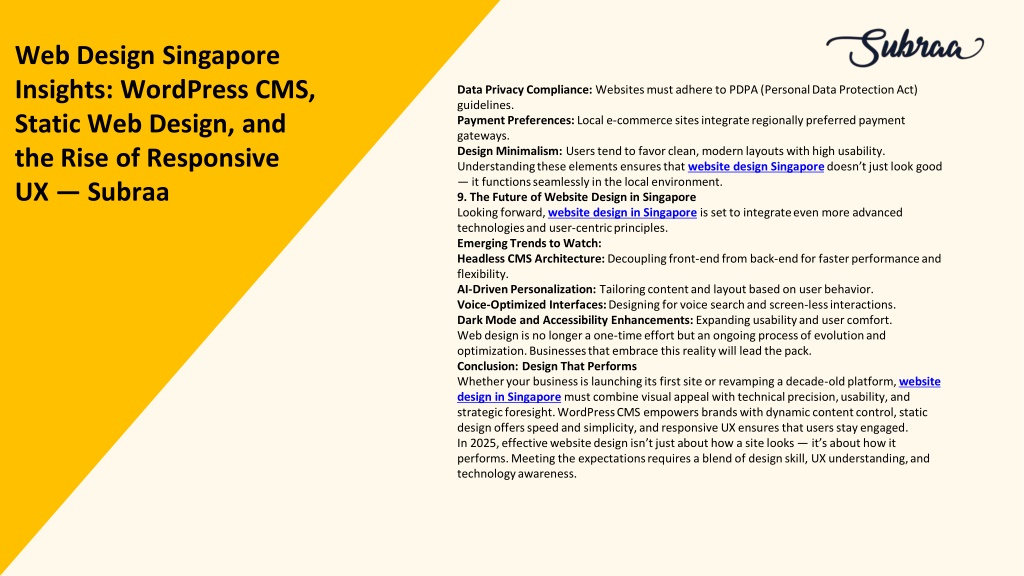 Web Design Singapore Insights: WordPress CMS, Static Web Design, and the Rise of Responsive UX — Subraa

Subraa

Data Privacy Compliance: Websites must adhere to PDPA (Personal Data Protection Act) guidelines.
Payment Preferences: Local e-commerce sites integrate regionally preferred payment gateways.
Design Minimalism: Users tend to favor clean, modern layouts with high usability.
Understanding these elements ensures that website design Singapore doesn't just look good — it functions seamlessly in the local environment.
9. The Future of Website Design in Singapore
Looking forward, website design in Singapore is set to integrate even more advanced technologies and user-centric principles.
Emerging Trends to Watch:
Headless CMS Architecture: Decoupling front-end from back-end for faster performance and flexibility.
AI-Driven Personalization: Tailoring content and layout based on user behavior.
Voice-Optimized Interfaces: Designing for voice search and screen-less interactions.
Dark Mode and Accessibility Enhancements: Expanding usability and user comfort.
Web design is no longer a one-time effort but an ongoing process of evolution and optimization. Businesses that embrace this reality will lead the pack.
Conclusion: Design That Performs
Whether your business is launching its first site or revamping a decade-old platform, website design in Singapore must combine visual appeal with technical precision, usability, and strategic foresight. WordPress CMS empowers brands with dynamic content control, static design offers speed and simplicity, and responsive UX ensures that users stay engaged.
In 2025, effective website design isn't just about how a site looks — it's about how it performs. Meeting the expectations requires a blend of design skill, UX understanding, and technology awareness.